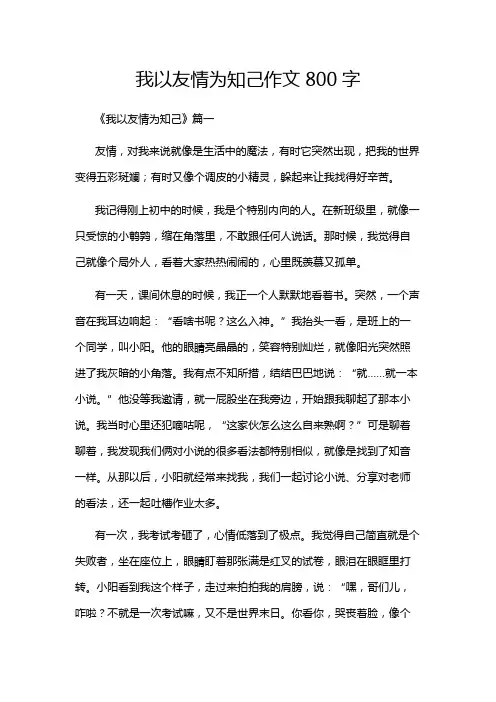 我以友情为知己作文 800 字

《我以友情为知己》篇一

友情，对我来说就像是生活中的魔法，有时它突然出现，把我的世界变得五彩斑斓；有时又像个调皮的小精灵，躲起来让我找得好辛苦。

我记得刚上初中的时候，我是个特别内向的人。在新班级里，就像一只受惊的小鹌鹑，缩在角落里，不敢跟任何人说话。那时候，我觉得自己就像个局外人，看着大家热热闹闹的，心里既羡慕又孤单。

有一天，课间休息的时候，我正一个人默默地看着书。突然，一个声音在我耳边响起：“看啥书呢？这么入神。”我抬头一看，是班上的一个同学，叫小阳。他的眼睛亮晶晶的，笑容特别灿烂，就像阳光突然照进了我灰暗的小角落。我有点不知所措，结结巴巴地说：“就……就一本小说。”他没等我邀请，就一屁股坐在我旁边，开始跟我聊起了那本小说。我当时心里还犯嘀咕呢，“这家伙怎么这么自来熟啊？”可是聊着聊着，我发现我们俩对小说的很多看法都特别相似，就像是找到了知音一样。从那以后，小阳就经常来找我，我们一起讨论小说、分享对老师的看法，还一起吐槽作业太多。

有一次，我考试考砸了，心情低落到了极点。我觉得自己简直就是个失败者，坐在座位上，眼睛盯着那张满是红叉的试卷，眼泪在眼眶里打转。小阳看到我这个样子，走过来拍拍我的肩膀，说：“嘿，哥们儿，咋啦？不就是一次考试嘛，又不是世界末日。你看你，哭丧着脸，像个